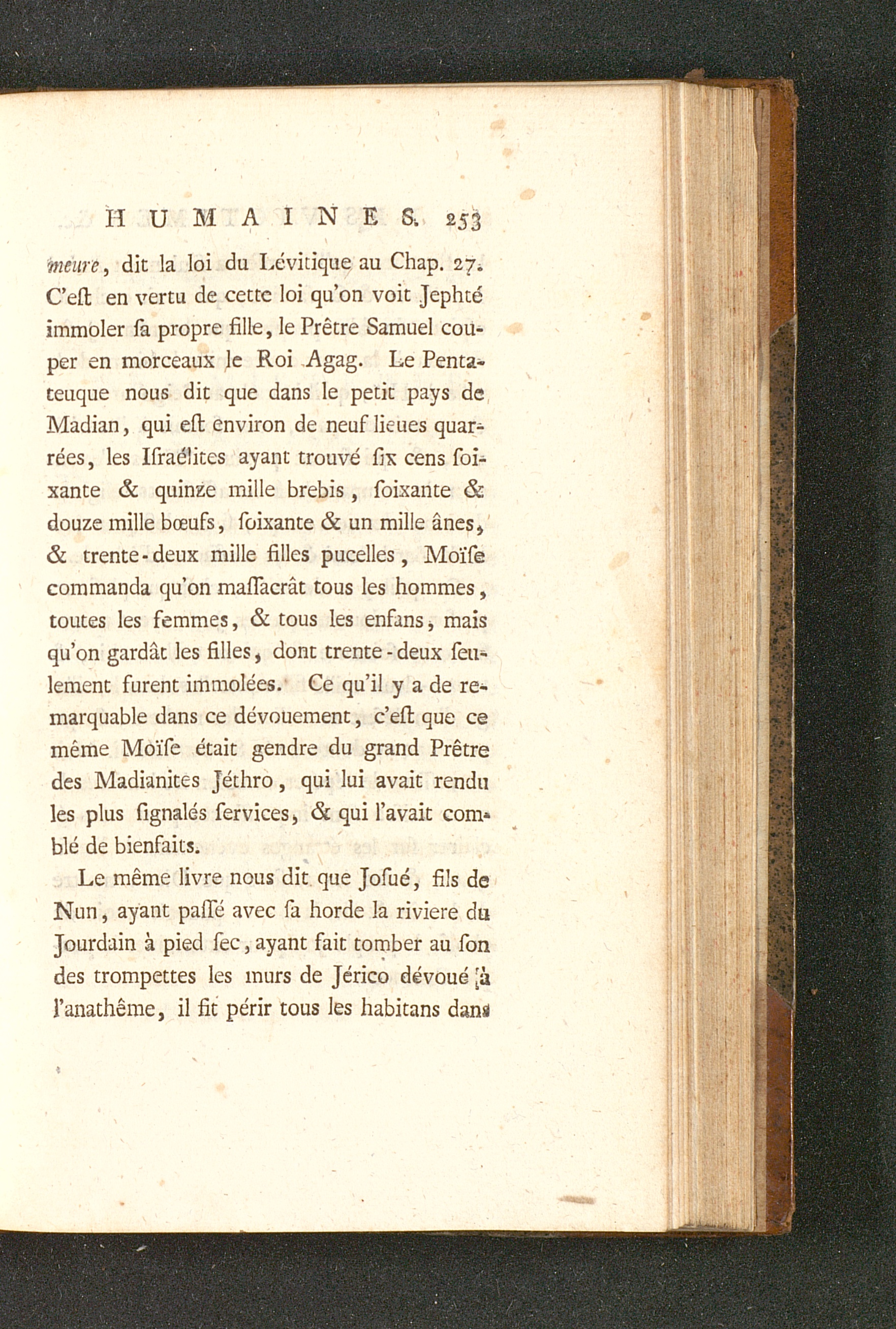 HUMAINES. 253

meure, dit la loi du Lévitique au Chap. 27. C'eſt en vertu de cette loi qu'on voit Jephté immoler ſa propre fille, le Prêtre Samuel couper en morceaux le Roi Agag. Le Pentateuque nous dit que dans le petit pays de Madian, qui eſt environ de neuf lieues quarrées, les Iſraélites ayant trouvé ſix cens ſoixante & quinze mille brebis, ſoixante & douze mille bœufs, ſoixante & un mille ânes, & trente-deux mille filles pucelles, Moïſe commanda qu'on maſſacrât tous les hommes, toutes les femmes, & tous les enfans, mais qu'on gardât les filles, dont trente-deux ſeulement furent immolées. Ce qu'il y a de remarquable dans ce dévouement, c'eſt que ce même Moïſe était gendre du grand Prêtre des Madianites Jéthro, qui lui avait rendu les plus ſignalés ſervices, & qui l'avait comblé de bienfaits.

Le même livre nous dit que Joſué, fils de Nun, ayant paſſé avec ſa horde la riviere du Jourdain à pied ſec, ayant fait tomber au ſon des trompettes les murs de Jérico dévoué à l'anathême, il fit périr tous les habitans dans